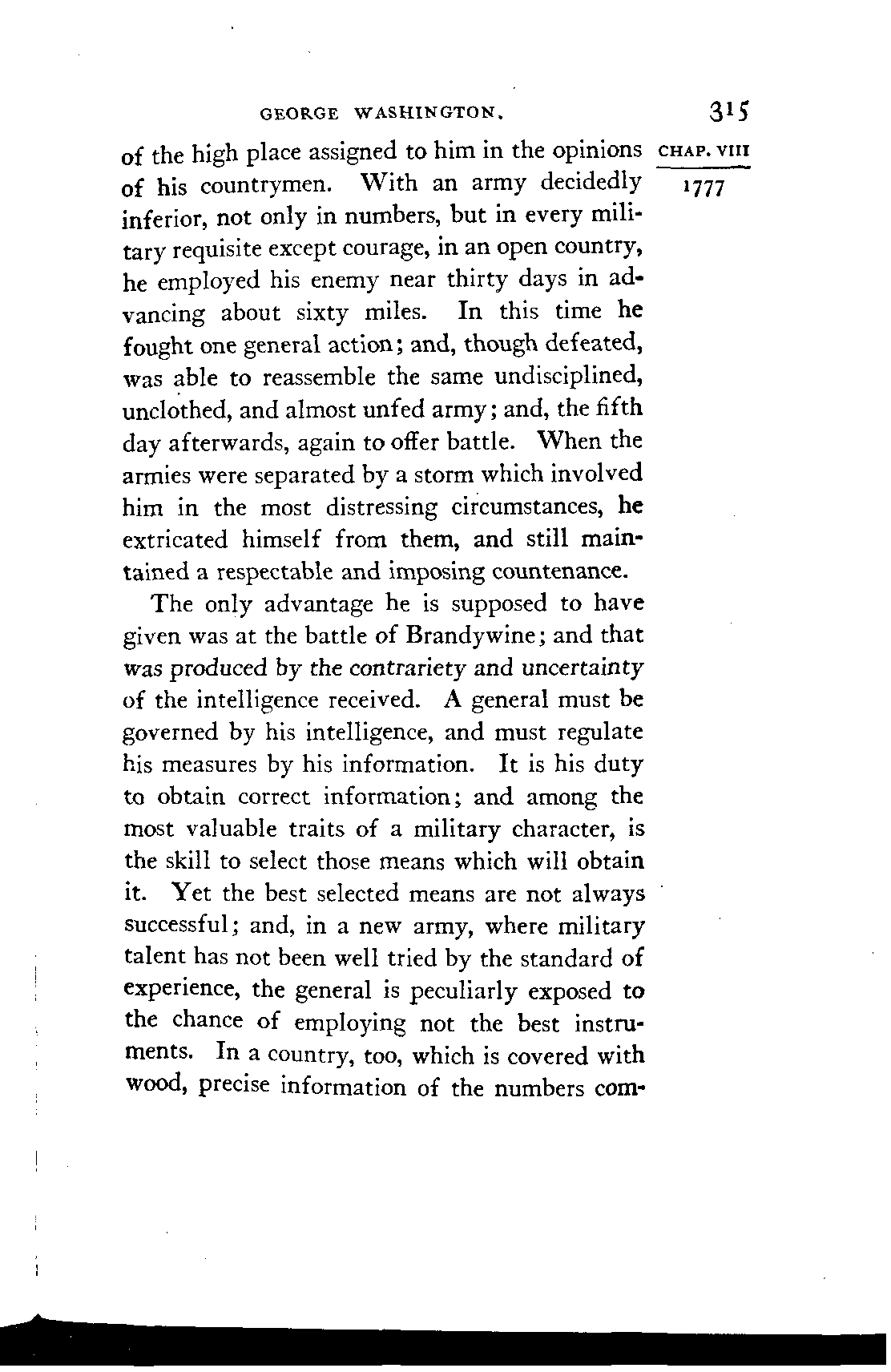 GEORGE WASHINGTON. 315

CHAP. VIII

1777

of the high place assigned to him in the opinions of his countrymen. With an army decidedly inferior, not only in numbers, but in every military requisite except courage, in an open country, he employed his enemy near thirty days in advancing about sixty miles. In this time he fought one general action; and, though defeated, was able to reassemble the same undisciplined, unclothed, and almost unfed army; and, the fifth day afterwards, again to offer battle. When the armies were separated by a storm which involved him in the most distressing circumstances, he extricated himself from them, and still maintained a respectable and imposing countenance.

The only advantage he is supposed to have given was at the battle of Brandywine; and that was produced by the contrariety and uncertainty of the intelligence received. A general must be governed by his intelligence, and must regulate his measures by his information. It is his duty to obtain correct information; and among the most valuable traits of a military character, is the skill to select those means which will obtain it. Yet the best selected means are not always successful; and, in a new army, where military talent has not been well tried by the standard of experience, the general is peculiarly exposed to the chance of employing not the best instruments. In a country, too, which is covered with wood, precise information of the numbers com-